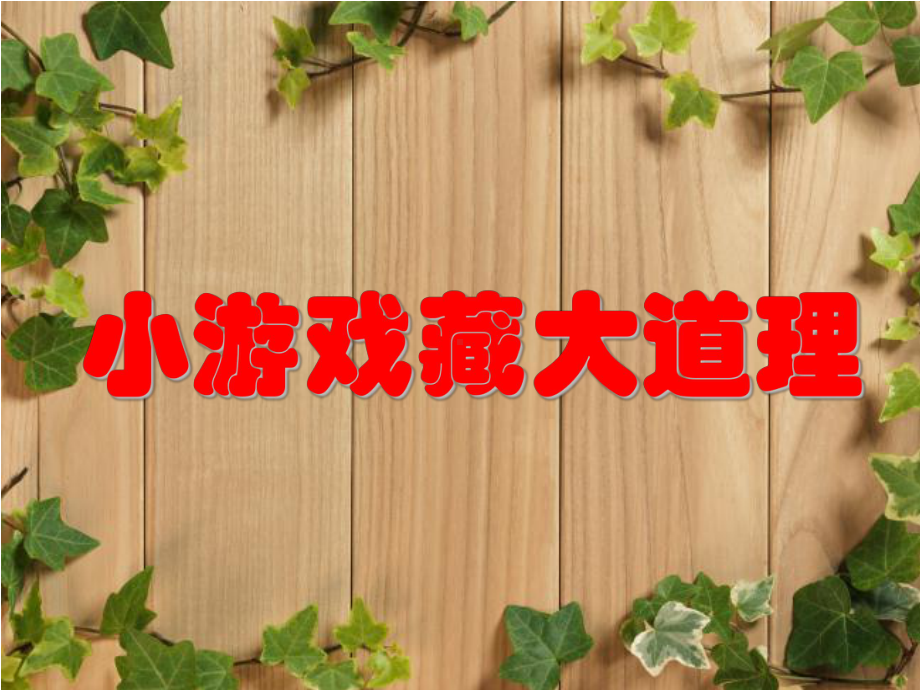 小游戏藏大道理